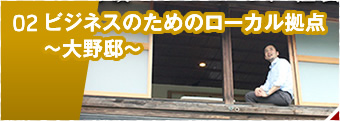 02 ビジネスのためのローカル拠点
～大野邸～